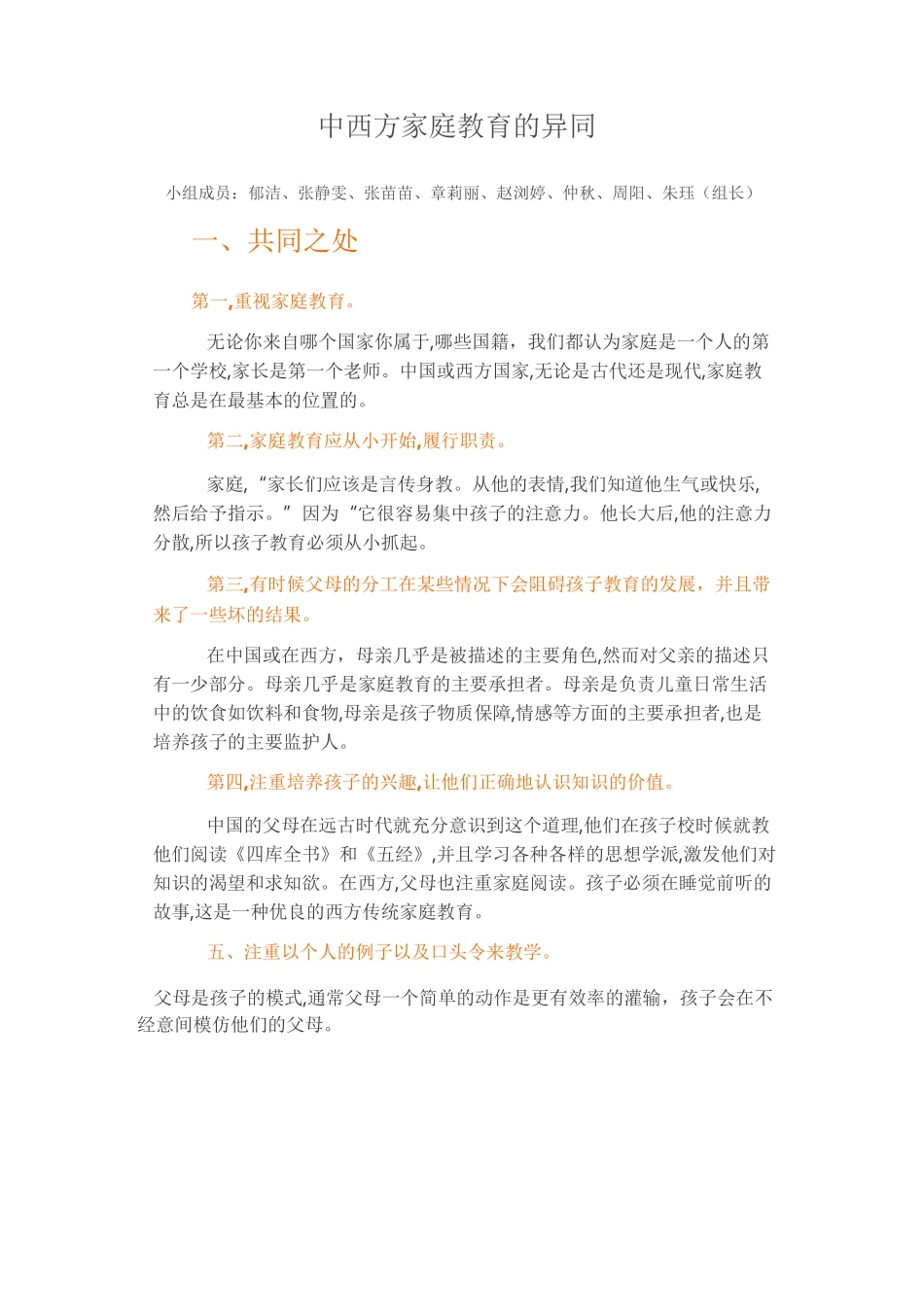 中西方家庭教育的异同

小组成员：郁洁、张静雯、张苗苗、章莉丽、赵浏婷、仲秋、周阳、朱珏（组长）

一、共同之处

第一,重视家庭教育。

无论你来自哪个国家你属于,哪些国籍，我们都认为家庭是一个人的第一个学校,家长是第一个老师。中国或西方国家,无论是古代还是现代,家庭教育总是在最基本的位置的。

第二,家庭教育应从小开始,履行职责。

家庭,“家长们应该是言传身教。从他的表情,我们知道他生气或快乐,然后给予指示。”因为“它很容易集中孩子的注意力。他长大后,他的注意力分散,所以孩子教育必须从小抓起。

第三,有时候父母的分工在某些情况下会阻碍孩子教育的发展，并且带来了一些坏的结果。

在中国或在西方，母亲几乎是被描述的主要角色,然而对父亲的描述只有一少部分。母亲几乎是家庭教育的主要承担者。母亲是负责儿童日常生活中的饮食如饮料和食物,母亲是孩子物质保障,情感等方面的主要承担者,也是培养孩子的主要监护人。

第四,注重培养孩子的兴趣,让他们正确地认识知识的价值。

中国的父母在远古时代就充分意识到这个道理,他们在孩子校时候就教他们阅读《四库全书》和《五经》,并且学习各种各样的思想学派,激发他们对知识的渴望和求知欲。在西方,父母也注重家庭阅读。孩子必须在睡觉前听的故事,这是一种优良的西方传统家庭教育。

五、注重以个人的例子以及口头令来教学。

父母是孩子的模式,通常父母一个简单的动作是更有效率的灌输，孩子会在不经意间模仿他们的父母。